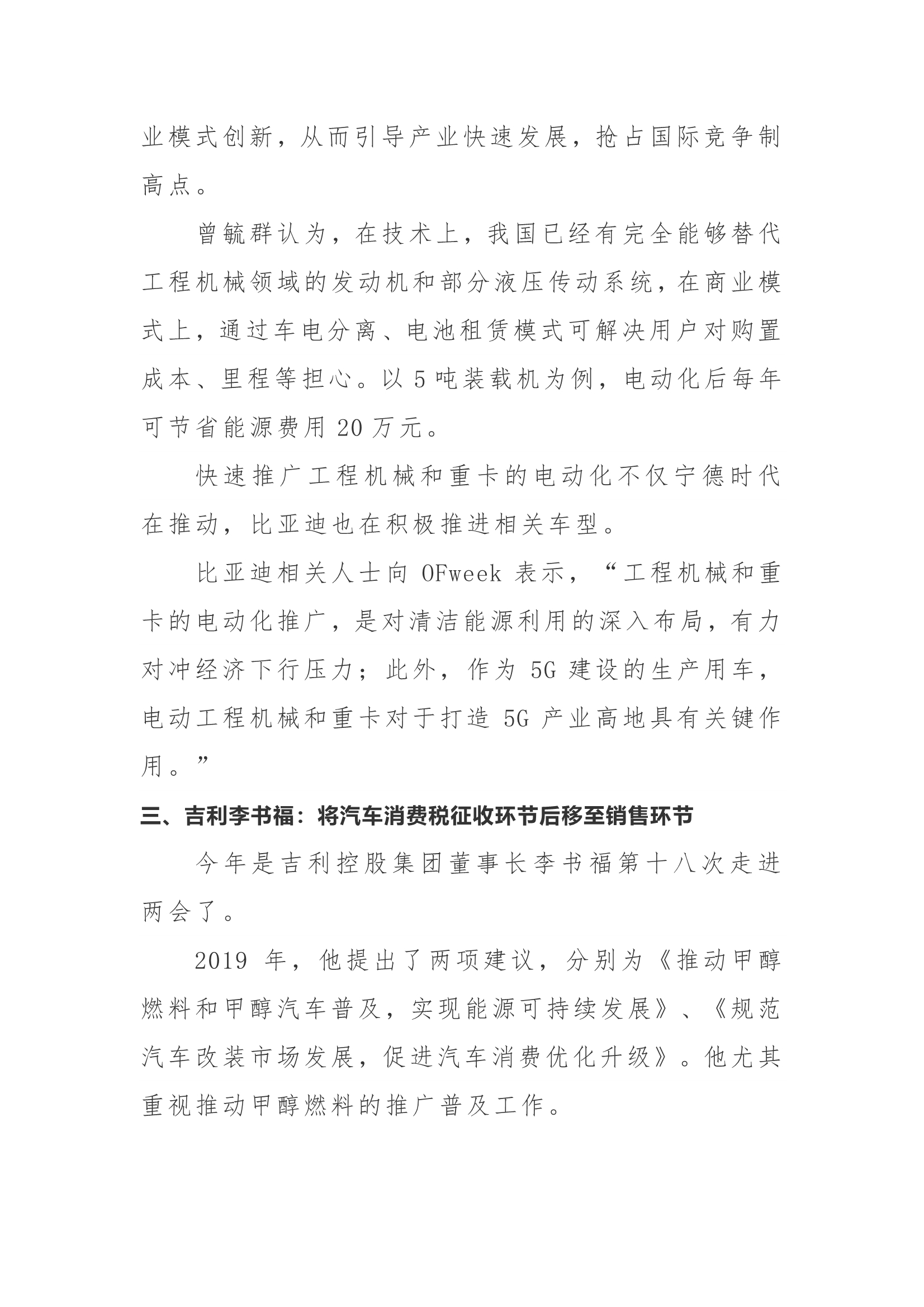 业模式创新，从而引导产业快速发展，抢占国际竞争制高点。

曾毓群认为，在技术上，我国已经有完全能够替代工程机械领域的发动机和部分液压传动系统，在商业模式上，通过车电分离、电池租赁模式可解决用户对购置成本、里程等担心。以 5 吨装载机为例，电动化后每年可节省能源费用 20 万元。

快速推广工程机械和重卡的电动化不仅宁德时代在推动，比亚迪也在积极推进相关车型。

比亚迪相关人士向 OFweek 表示，“工程机械和重卡的电动化推广，是对清洁能源利用的深入布局，有力对冲经济下行压力；此外，作为 5G 建设的生产用车，电动工程机械和重卡对于打造 5G 产业高地具有关键作用。”

三、吉利李书福：将汽车消费税征收环节后移至销售环节

今年是吉利控股集团董事长李书福第十八次走进两会了。

2019 年，他提出了两项建议，分别为《推动甲醇燃料和甲醇汽车普及，实现能源可持续发展》、《规范汽车改装市场发展，促进汽车消费优化升级》。他尤其重视推动甲醇燃料的推广普及工作。